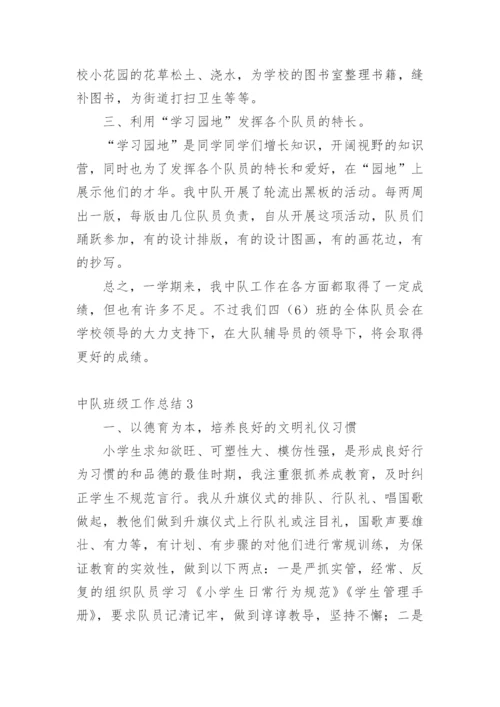 校小花园的花草松土、浇水，为学校的图书室整理书籍，缝补图书，为街道打扫卫生等等。

三、利用“学习园地”发挥各个队员的特长。

“学习园地”是同学同学们增长知识，开阔视野的知识营，同时也为了发挥各个队员的特长和爱好，在“园地”上展示他们的才华。我中队开展了轮流出黑板的活动。每两周出一版，每版由几位队员负责，自从开展这项活动，队员们踊跃参加，有的设计排版，有的设计图画，有的画花边，有的抄写。

总之，一学期来，我中队工作在各方面都取得了一定成绩，但也有许多不足。不过我们四（6）班的全体队员会在学校领导的大力支持下，在大队辅导员的领导下，将会取得更好的成绩。

中队班级工作总结 3

一、以德育为本，培养良好的文明礼仪习惯

小学生求知欲旺、可塑性大、模仿性强，是形成良好行为习惯的和品德的最佳时期，我注重狠抓养成教育，及时纠正学生不规范言行。我从升旗仪式的排队、行队礼、唱国歌做起，教他们做到升旗仪式上行队礼或注目礼，国歌声要雄壮、有力等，有计划、有步骤的对他们进行常规训练，为保证教育的实效性，做到以下两点：一是严抓实管，经常、反复的组织队员学习《小学生日常行为规范》《学生管理手册》，要求队员记清记牢，做到谆谆教导，坚持不懈；二是